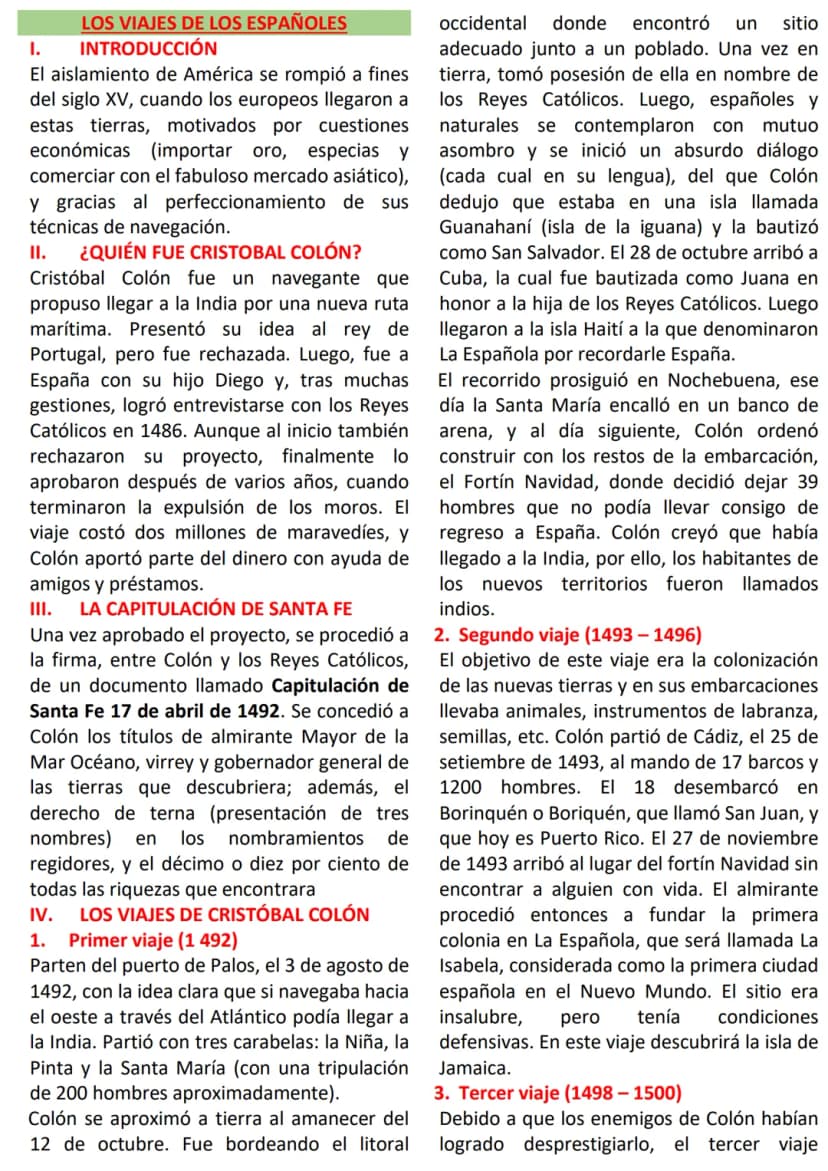 LOS VIAJES DE LOS ESPAÑOLES

I. INTRODUCCIÓN

El aislamiento de América se rompió a fines del siglo XV, cuando los europeos llegaron a estas tierras, motivados por cuestiones económicas (importar oro, especias y comerciar con el fabuloso mercado asiático), y gracias al perfeccionamiento de sus técnicas de navegación.

II. ¿QUIÉN FUE CRISTOBAL COLÓN?

Cristóbal Colón fue un navegante que propuso llegar a la India por una nueva ruta marítima. Presentó su idea al rey de Portugal, pero fue rechazada. Luego, fue a España con su hijo Diego y, tras muchas gestiones, logró entrevistarse con los Reyes Católicos en 1486. Aunque al inicio también rechazaron su proyecto, finalmente lo aprobaron después de varios años, cuando terminaron la expulsión de los moros. El viaje costó dos millones de maravedíes, y Colón aportó parte del dinero con ayuda de amigos y préstamos.

III. LA CAPITULACIÓN DE SANTA FE

Una vez aprobado el proyecto, se procedió a la firma, entre Colón y los Reyes Católicos, de un documento llamado Capitulación de Santa Fe 17 de abril de 1492. Se concedió a Colón los títulos de almirante Mayor de la Mar Océano, virrey y gobernador general de las tierras que descubriera; además, el derecho de terna (presentación de tres nombres) en los nombramientos de regidores, y el décimo o diez por ciento de todas las riquezas que encontrara

IV. LOS VIAJES DE CRISTÓBAL COLÓN

1. Primer viaje (1 492)

Parten del puerto de Palos, el 3 de agosto de 1492, con la idea clara que si navegaba hacia el oeste a través del Atlántico podía llegar a la India. Partió con tres carabelas: la Niña, la Pinta y la Santa María (con una tripulación de 200 hombres aproximadamente).

Colón se aproximó a tierra al amanecer del 12 de octubre. Fue bordeando el litoral occidental donde encontró un sitio adecuado junto a un poblado. Una vez en tierra, tomó posesión de ella en nombre de los Reyes Católicos. Luego, españoles y naturales se contemplaron con mutuo asombro y se inició un absurdo diálogo (cada cual en su lengua), del que Colón dedujo que estaba en una isla llamada Guanahaní (isla de la iguana) y la bautizó como San Salvador. El 28 de octubre arribó a Cuba, la cual fue bautizada como Juana en honor a la hija de los Reyes Católicos. Luego llegaron a la isla Haití a la que denominaron La Española por recordarle España.

El recorrido prosiguió en Nochebuena, ese día la Santa María encalló en un banco de arena, y al día siguiente, Colón ordenó construir con los restos de la embarcación, el Fortín Navidad, donde decidió dejar 39 hombres que no podía llevar consigo de regreso a España. Colón creyó que había llegado a la India, por ello, los habitantes de los nuevos territorios fueron llamados indios.

2. Segundo viaje (1493 – 1496)

El objetivo de este viaje era la colonización de las nuevas tierras y en sus embarcaciones llevaba animales, instrumentos de labranza, semillas, etc. Colón partió de Cádiz, el 25 de setiembre de 1493, al mando de 17 barcos y 1200 hombres. El 18 desembarcó en Borinquén o Boriquén, que llamó San Juan, y que hoy es Puerto Rico. El 27 de noviembre de 1493 arribó al lugar del fortín Navidad sin encontrar a alguien con vida. El almirante procedió entonces a fundar la primera colonia en La Española, que será llamada La Isabela, considerada como la primera ciudad española en el Nuevo Mundo. El sitio era insalubre, pero tenía condiciones defensivas. En este viaje descubrirá la isla de Jamaica.

3. Tercer viaje (1498 – 1500)

Debido a que los enemigos de Colón habían logrado desprestigiarlo, el tercer viaje